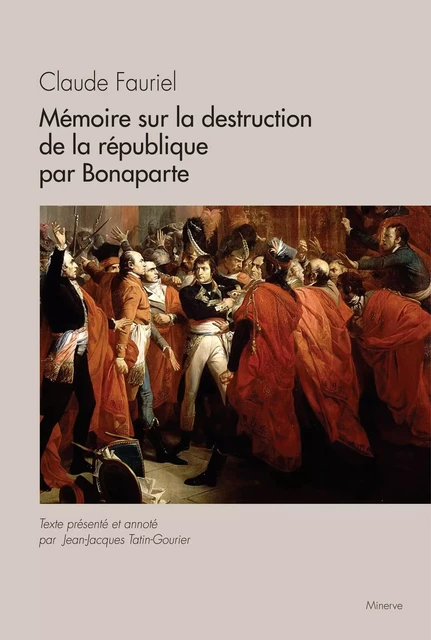 Claude Fauriel

Mémoire sur la destruction de la république par Bonaparte

Texte présenté et annoté par Jean-Jacques Tatin-Gourier

Minerve